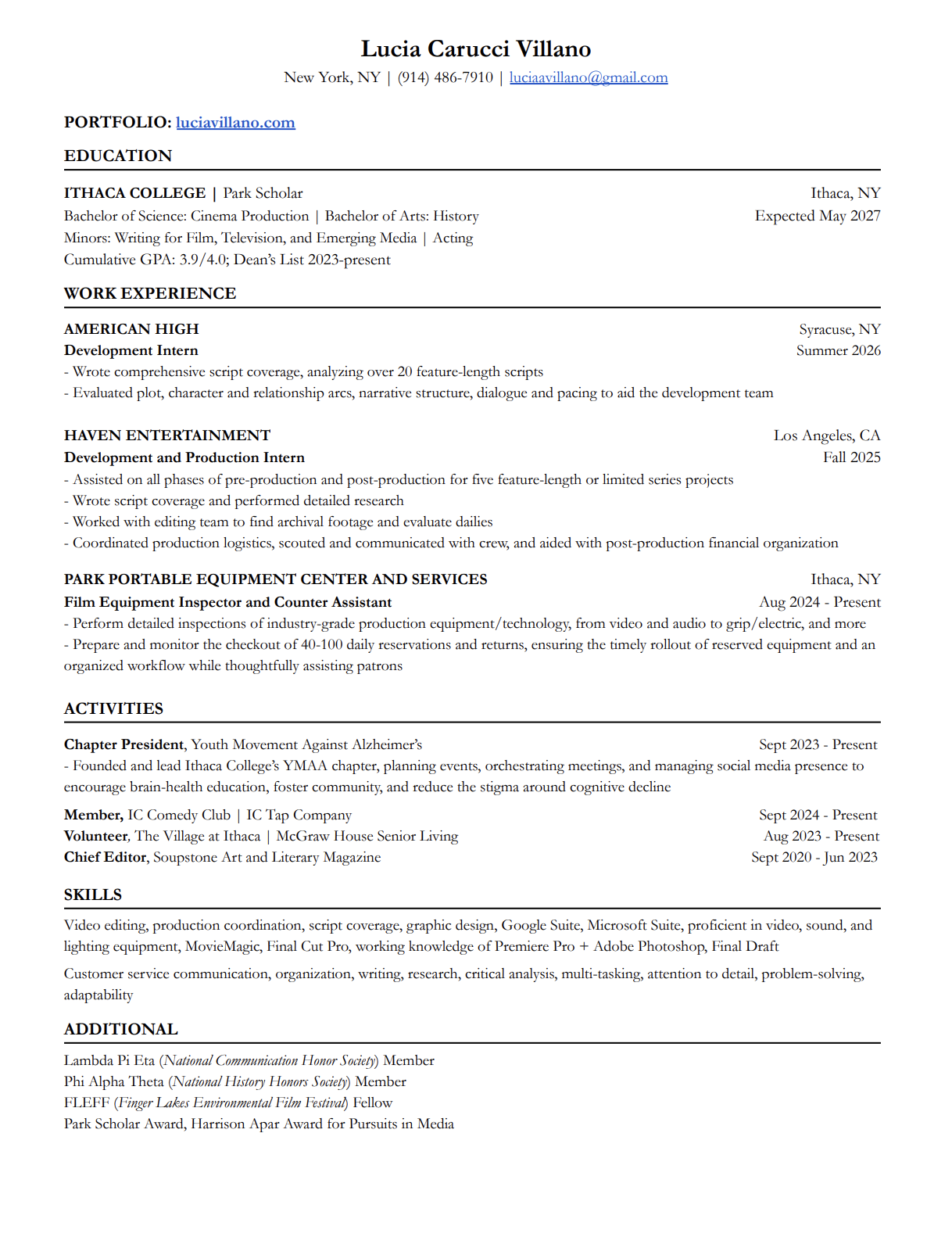 Lucia Carucci Villano
New York, NY | (914) 486-7910 | luciaavillano@gmail.com

PORTFOLIO: luciavillano.com

EDUCATION

ITHACA COLLEGE | Park Scholar
Ithaca, NY
Bachelor of Science: Cinema Production | Bachelor of Arts: History
Expected May 2027
Minors: Writing for Film, Television, and Emerging Media | Acting
Cumulative GPA: 3.9/4.0; Dean's List 2023-present

WORK EXPERIENCE

AMERICAN HIGH
Syracuse, NY
Development Intern
Summer 2026
- Wrote comprehensive script coverage, analyzing over 20 feature-length scripts
- Evaluated plot, character and relationship arcs, narrative structure, dialogue and pacing to aid the development team

HAVEN ENTERTAINMENT
Los Angeles, CA
Development and Production Intern
Fall 2025
- Assisted on all phases of pre-production and post-production for five feature-length or limited series projects
- Wrote script coverage and performed detailed research
- Worked with editing team to find archival footage and evaluate dailies
- Coordinated production logistics, scouted and communicated with crew, and aided with post-production financial organization

PARK PORTABLE EQUIPMENT CENTER AND SERVICES
Ithaca, NY
Film Equipment Inspector and Counter Assistant
Aug 2024 - Present
- Perform detailed inspections of industry-grade production equipment/technology, from video and audio to grip/electric, and more
- Prepare and monitor the checkout of 40-100 daily reservations and returns, ensuring the timely rollout of reserved equipment and an organized workflow while thoughtfully assisting patrons

ACTIVITIES

Chapter President, Youth Movement Against Alzheimer's
Sept 2023 - Present
- Founded and lead Ithaca College's YMAA chapter, planning events, orchestrating meetings, and managing social media presence to encourage brain-health education, foster community, and reduce the stigma around cognitive decline

Member, IC Comedy Club | IC Tap Company
Sept 2024 - Present
Volunteer, The Village at Ithaca | McGraw House Senior Living
Aug 2023 - Present
Chief Editor, Soupstone Art and Literary Magazine
Sept 2020 - Jun 2023

SKILLS

Video editing, production coordination, script coverage, graphic design, Google Suite, Microsoft Suite, proficient in video, sound, and lighting equipment, MovieMagic, Final Cut Pro, working knowledge of Premiere Pro + Adobe Photoshop, Final Draft

Customer service communication, organization, writing, research, critical analysis, multi-tasking, attention to detail, problem-solving, adaptability

ADDITIONAL

Lambda Pi Eta (National Communication Honor Society) Member
Phi Alpha Theta (National History Honors Society) Member
FLEFF (Finger Lakes Environmental Film Festival) Fellow
Park Scholar Award, Harrison Apar Award for Pursuits in Media